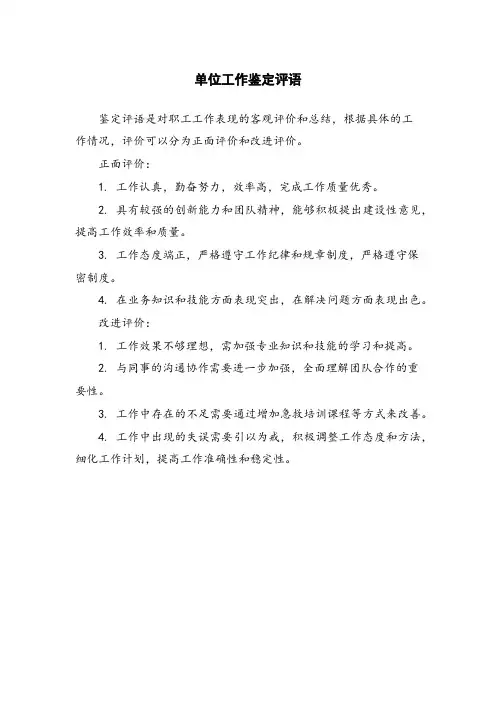 单位工作鉴定评语

鉴定评语是对职工工作表现的客观评价和总结，根据具体的工作情况，评价可以分为正面评价和改进评价。

正面评价：

1. 工作认真，勤奋努力，效率高，完成工作质量优秀。

2. 具有较强的创新能力和团队精神，能够积极提出建设性意见，提高工作效率和质量。

3. 工作态度端正，严格遵守工作纪律和规章制度，严格遵守保密制度。

4. 在业务知识和技能方面表现突出，在解决问题方面表现出色。

改进评价：

1. 工作效果不够理想，需加强专业知识和技能的学习和提高。

2. 与同事的沟通协作需要进一步加强，全面理解团队合作的重要性。

3. 工作中存在的不足需要通过增加急救培训课程等方式来改善。

4. 工作中出现的失误需要引以为戒，积极调整工作态度和方法，细化工作计划，提高工作准确性和稳定性。